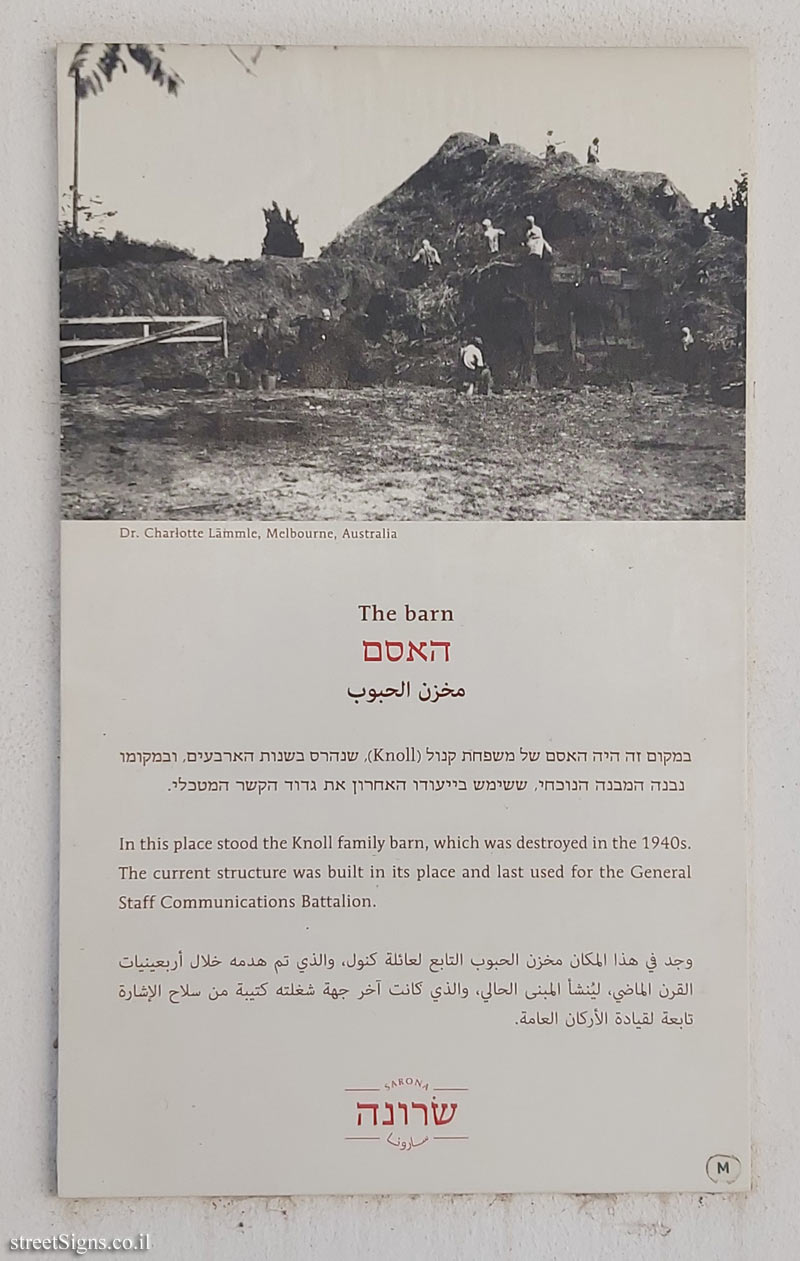 Dr. Charlotte Lämmle, Melbourne, Australia

The barn
האסם
مخزن الحبوب

במקום זה היה האסם של משפחת קנול (Knoll), שנהרס בשנות הארבעים, ובמקומו נבנה המבנה הנוכחי, ששימש בייעודו האחרון את גדוד הקשר המטכלי.

In this place stood the Knoll family barn, which was destroyed in the 1940s. The current structure was built in its place and last used for the General Staff Communications Battalion.

وجد في هذا المكان مخزن الحبوب التابع لعائلة كنول، والذي تم هدمه خلال أربعينيات القرن الماضي، ليُنشأ المبنى الحالي، والذي كانت آخر جهة شغلته كتيبة من سلاح الإشارة تابعة لقيادة الأركان العامة.

SARONA
שרונה
سارونا

M

streetSigns.co.il